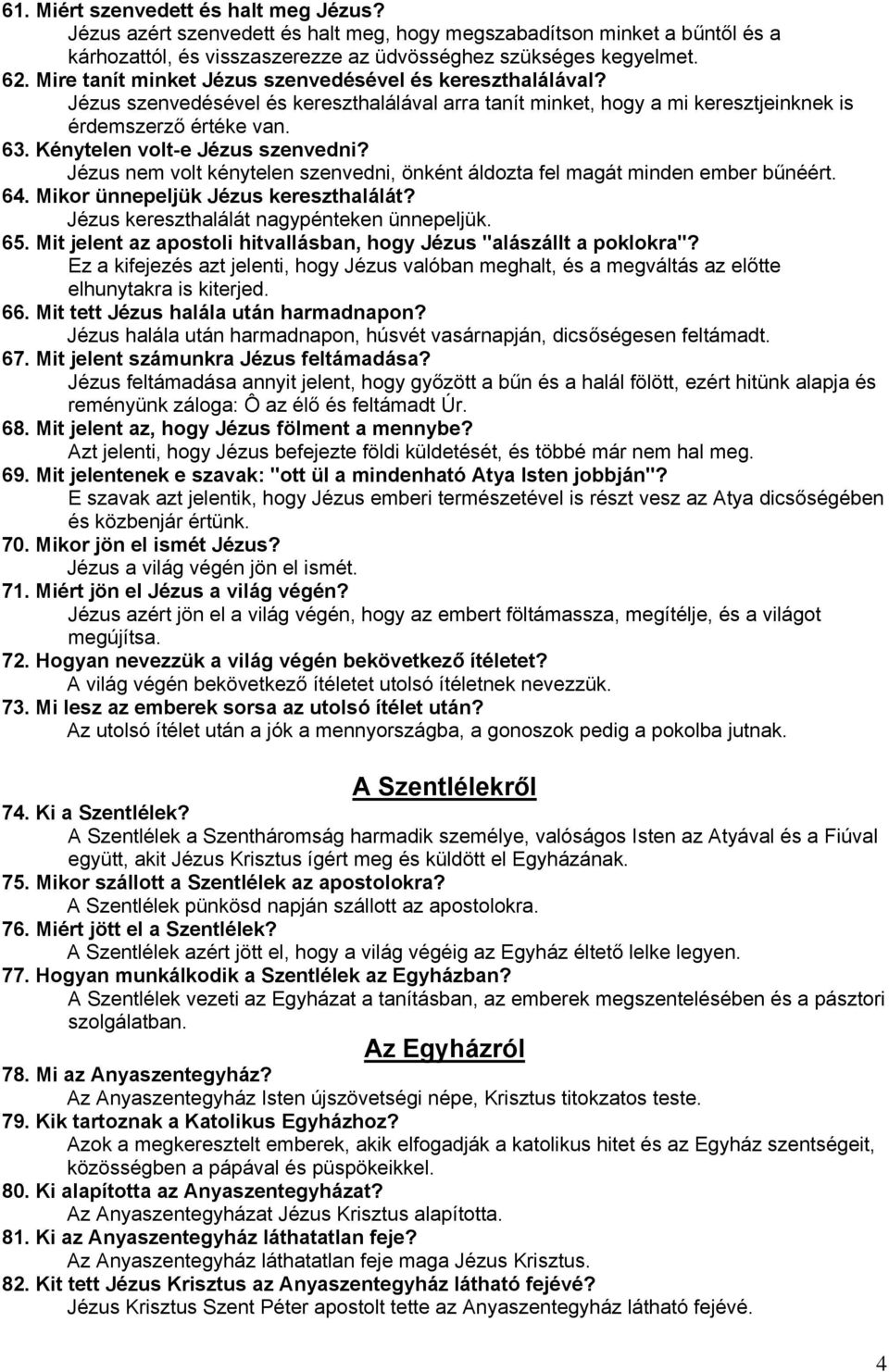 61. Miért szenvedett és halt meg Jézus?
Jézus azért szenvedett és halt meg, hogy megszabadítson minket a bűntől és a kárhozattól, és visszaszerezze az üdvösséghez szükséges kegyelmet.
62. Mire tanít minket Jézus szenvedésével és kereszthalálával?
Jézus szenvedésével és kereszthalálával arra tanít minket, hogy a mi keresztjeinknek is érdemszerző értéke van.
63. Kénytelen volt-e Jézus szenvedni?
Jézus nem volt kénytelen szenvedni, önként áldozta fel magát minden ember bűnéért.
64. Mikor ünnepeljük Jézus kereszthalálát?
Jézus kereszthalálát nagypénteken ünnepeljük.
65. Mit jelent az apostoli hitvallásban, hogy Jézus "alászállt a poklokra"?
Ez a kifejezés azt jelenti, hogy Jézus valóban meghalt, és a megváltás az előtte elhunytakra is kiterjed.
66. Mit tett Jézus halála után harmadnapon?
Jézus halála után harmadnapon, húsvét vasárnapján, dicsőségesen feltámadt.
67. Mit jelent számunkra Jézus feltámadása?
Jézus feltámadása annyit jelent, hogy győzött a bűn és a halál fölött, ezért hitünk alapja és reményünk záloga: Ô az élő és feltámadt Úr.
68. Mit jelent az, hogy Jézus fölment a mennybe?
Azt jelenti, hogy Jézus befejezte földi küldetését, és többé már nem hal meg.
69. Mit jelentenek e szavak: "ott ül a mindenható Atya Isten jobbján"?
E szavak azt jelentik, hogy Jézus emberi természetével is részt vesz az Atya dicsőségében és közbenjár értünk.
70. Mikor jön el ismét Jézus?
Jézus a világ végén jön el ismét.
71. Miért jön el Jézus a világ végén?
Jézus azért jön el a világ végén, hogy az embert föltámassza, megítélje, és a világot megújítsa.
72. Hogyan nevezzük a világ végén bekövetkező ítéletet?
A világ végén bekövetkező ítéletet utolsó ítéletnek nevezzük.
73. Mi lesz az emberek sorsa az utolsó ítélet után?
Az utolsó ítélet után a jók a mennyországba, a gonoszok pedig a pokolba jutnak.

A Szentlélekről

74. Ki a Szentlélek?
A Szentlélek a Szentháromság harmadik személye, valóságos Isten az Atyával és a Fiúval együtt, akit Jézus Krisztus ígért meg és küldött el Egyházának.
75. Mikor szállott a Szentlélek az apostolokra?
A Szentlélek pünkösd napján szállott az apostolokra.
76. Miért jött el a Szentlélek?
A Szentlélek azért jött el, hogy a világ végéig az Egyház éltető lelke legyen.
77. Hogyan munkálkodik a Szentlélek az Egyházban?
A Szentlélek vezeti az Egyházat a tanításban, az emberek megszentelésében és a pásztori szolgálatban.

Az Egyházról

78. Mi az Anyaszentegyház?
Az Anyaszentegyház Isten újszövetségi népe, Krisztus titokzatos teste.
79. Kik tartoznak a Katolikus Egyházhoz?
Azok a megkeresztelt emberek, akik elfogadják a katolikus hitet és az Egyház szentségeit, közösségben a pápával és püspökeikkel.
80. Ki alapította az Anyaszentegyházat?
Az Anyaszentegyházat Jézus Krisztus alapította.
81. Ki az Anyaszentegyház láthatatlan feje?
Az Anyaszentegyház láthatatlan feje maga Jézus Krisztus.
82. Kit tett Jézus Krisztus az Anyaszentegyház látható fejévé?
Jézus Krisztus Szent Péter apostolt tette az Anyaszentegyház látható fejévé.

4